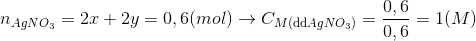 $n_{AgNO_3} = 2x + 2y = 0,6(mol) \rightarrow C_{M(\text{dd}AgNO_3)} = \frac{0,6}{0,6} = 1(M)$